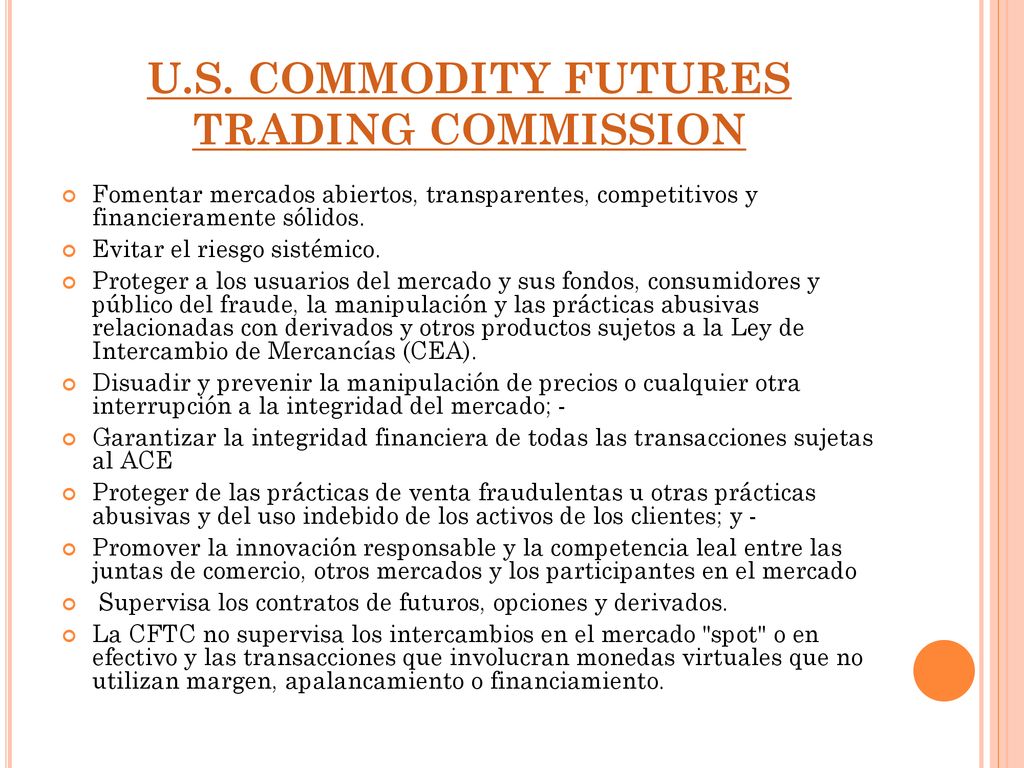 U.S. COMMODITY FUTURES TRADING COMMISSION

Fomentar mercados abiertos, transparentes, competitivos y financieramente sólidos.

Evitar el riesgo sistémico.

Proteger a los usuarios del mercado y sus fondos, consumidores y público del fraude, la manipulación y las prácticas abusivas relacionadas con derivados y otros productos sujetos a la Ley de Intercambio de Mercancías (CEA).

Disuadir y prevenir la manipulación de precios o cualquier otra interrupción a la integridad del mercado; -

Garantizar la integridad financiera de todas las transacciones sujetas al ACE

Proteger de las prácticas de venta fraudulentas u otras prácticas abusivas y del uso indebido de los activos de los clientes; y -

Promover la innovación responsable y la competencia leal entre las juntas de comercio, otros mercados y los participantes en el mercado

Supervisa los contratos de futuros, opciones y derivados.

La CFTC no supervisa los intercambios en el mercado "spot" o en efectivo y las transacciones que involucran monedas virtuales que no utilizan margen, apalancamiento o financiamiento.